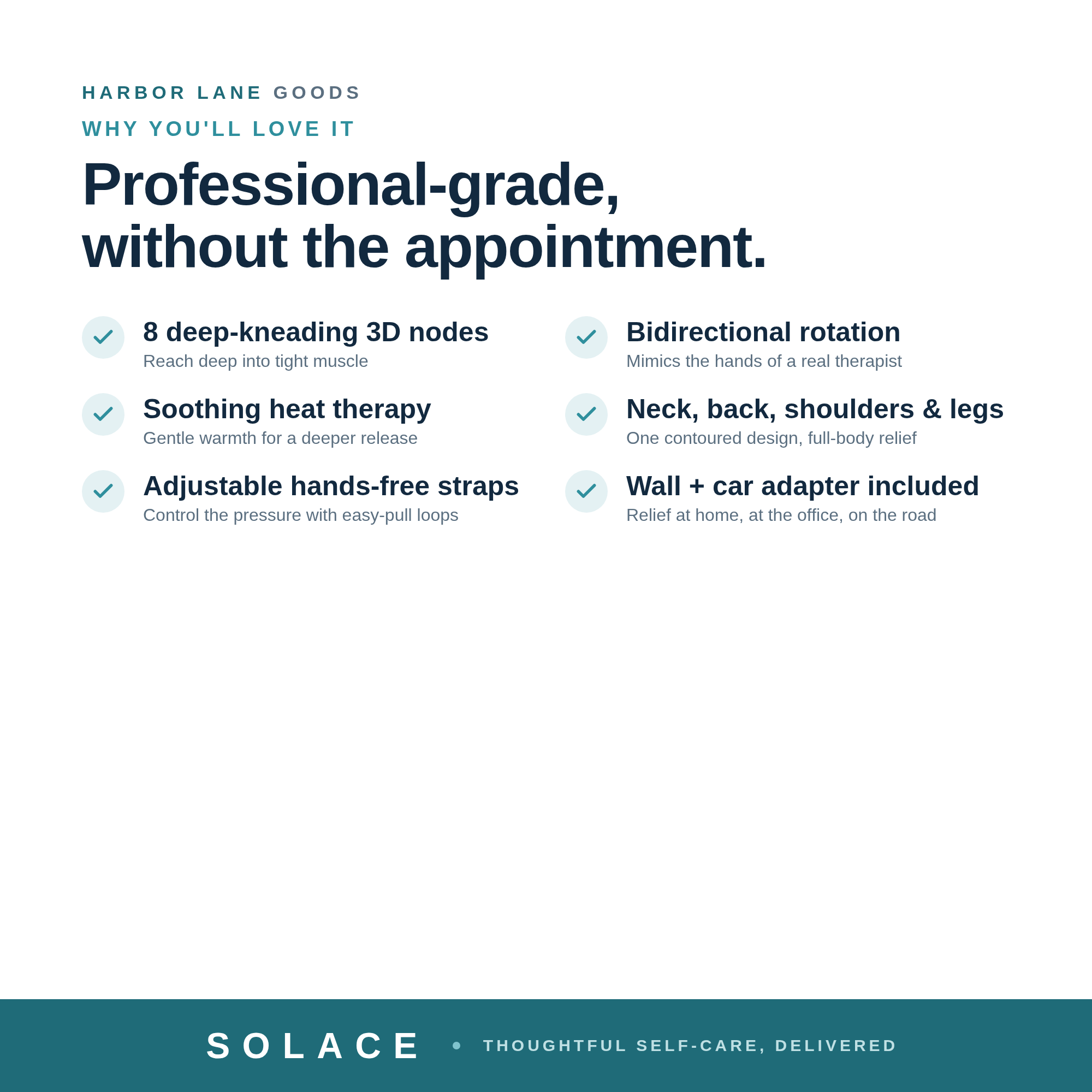 HARBOR LANE GOODS

WHY YOU'LL LOVE IT

Professional-grade, without the appointment.

✓ 8 deep-kneading 3D nodes
Reach deep into tight muscle

✓ Soothing heat therapy
Gentle warmth for a deeper release

✓ Adjustable hands-free straps
Control the pressure with easy-pull loops

✓ Bidirectional rotation
Mimics the hands of a real therapist

✓ Neck, back, shoulders & legs
One contoured design, full-body relief

✓ Wall + car adapter included
Relief at home, at the office, on the road

SOLACE • THOUGHTFUL SELF-CARE, DELIVERED